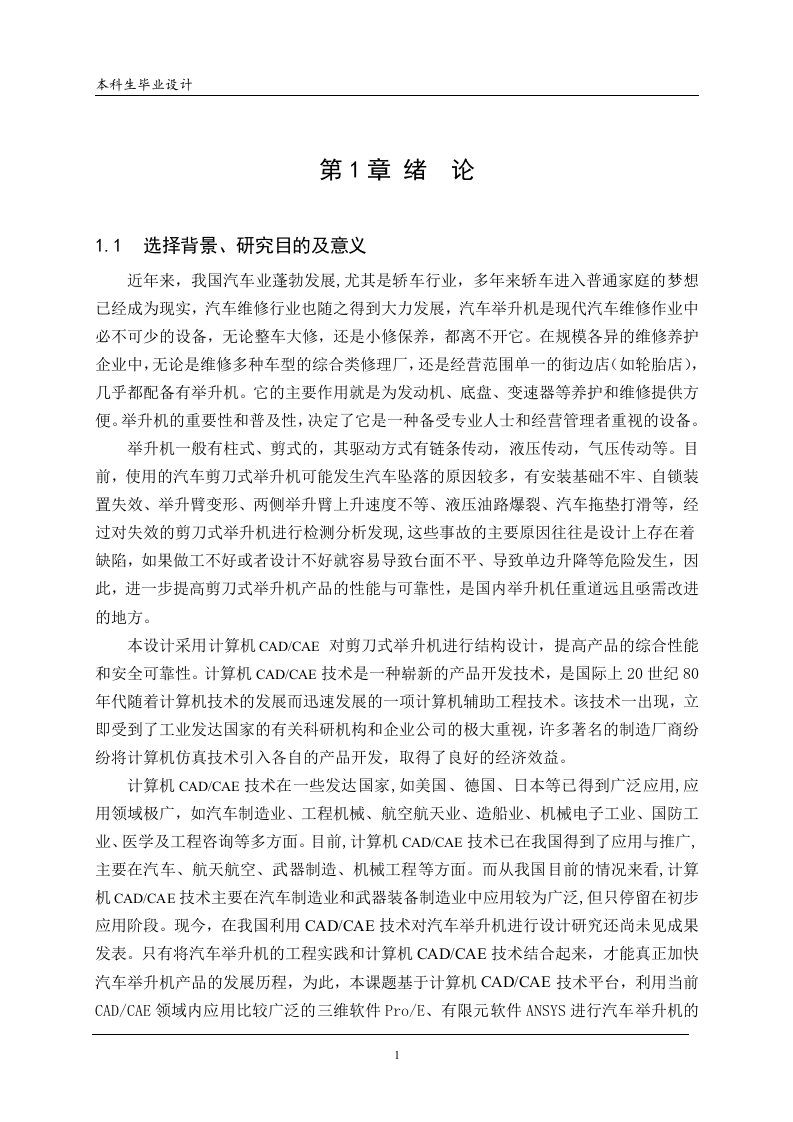 本科生毕业设计

第 1 章 绪 论

1.1 选择背景、研究目的及意义

近年来，我国汽车业蓬勃发展,尤其是轿车行业，多年来轿车进入普通家庭的梦想已经成为现实，汽车维修行业也随之得到大力发展，汽车举升机是现代汽车维修作业中必不可少的设备，无论整车大修，还是小修保养，都离不开它。在规模各异的维修养护企业中，无论是维修多种车型的综合类修理厂，还是经营范围单一的街边店（如轮胎店），几乎都配备有举升机。它的主要作用就是为发动机、底盘、变速器等养护和维修提供方便。举升机的重要性和普及性，决定了它是一种备受专业人士和经营管理者重视的设备。

举升机一般有柱式、剪式的，其驱动方式有链条传动，液压传动，气压传动等。目前，使用的汽车剪刀式举升机可能发生汽车坠落的原因较多，有安装基础不牢、自锁装置失效、举升臂变形、两侧举升臂上升速度不等、液压油路爆裂、汽车拖垫打滑等，经过对失效的剪刀式举升机进行检测分析发现,这些事故的主要原因往往是设计上存在着缺陷，如果做工不好或者设计不好就容易导致台面不平、导致单边升降等危险发生，因此，进一步提高剪刀式举升机产品的性能与可靠性，是国内举升机任重道远且亟需改进的地方。

本设计采用计算机 CAD/CAE 对剪刀式举升机进行结构设计，提高产品的综合性能和安全可靠性。计算机 CAD/CAE 技术是一种崭新的产品开发技术，是国际上 20 世纪 80 年代随着计算机技术的发展而迅速发展的一项计算机辅助工程技术。该技术一出现，立即受到了工业发达国家的有关科研机构和企业公司的极大重视，许多著名的制造厂商纷纷将计算机仿真技术引入各自的产品开发，取得了良好的经济效益。

计算机 CAD/CAE 技术在一些发达国家,如美国、德国、日本等已得到广泛应用,应用领域极广，如汽车制造业、工程机械、航空航天业、造船业、机械电子工业、国防工业、医学及工程咨询等多方面。目前,计算机 CAD/CAE 技术已在我国得到了应用与推广,主要在汽车、航天航空、武器制造、机械工程等方面。而从我国目前的情况来看,计算机 CAD/CAE 技术主要在汽车制造业和武器装备制造业中应用较为广泛,但只停留在初步应用阶段。现今，在我国利用 CAD/CAE 技术对汽车举升机进行设计研究还尚未见成果发表。只有将汽车举升机的工程实践和计算机 CAD/CAE 技术结合起来，才能真正加快汽车举升机产品的发展历程，为此，本课题基于计算机 CAD/CAE 技术平台，利用当前 CAD/CAE 领域内应用比较广泛的三维软件 Pro/E、有限元软件 ANSYS 进行汽车举升机的

1